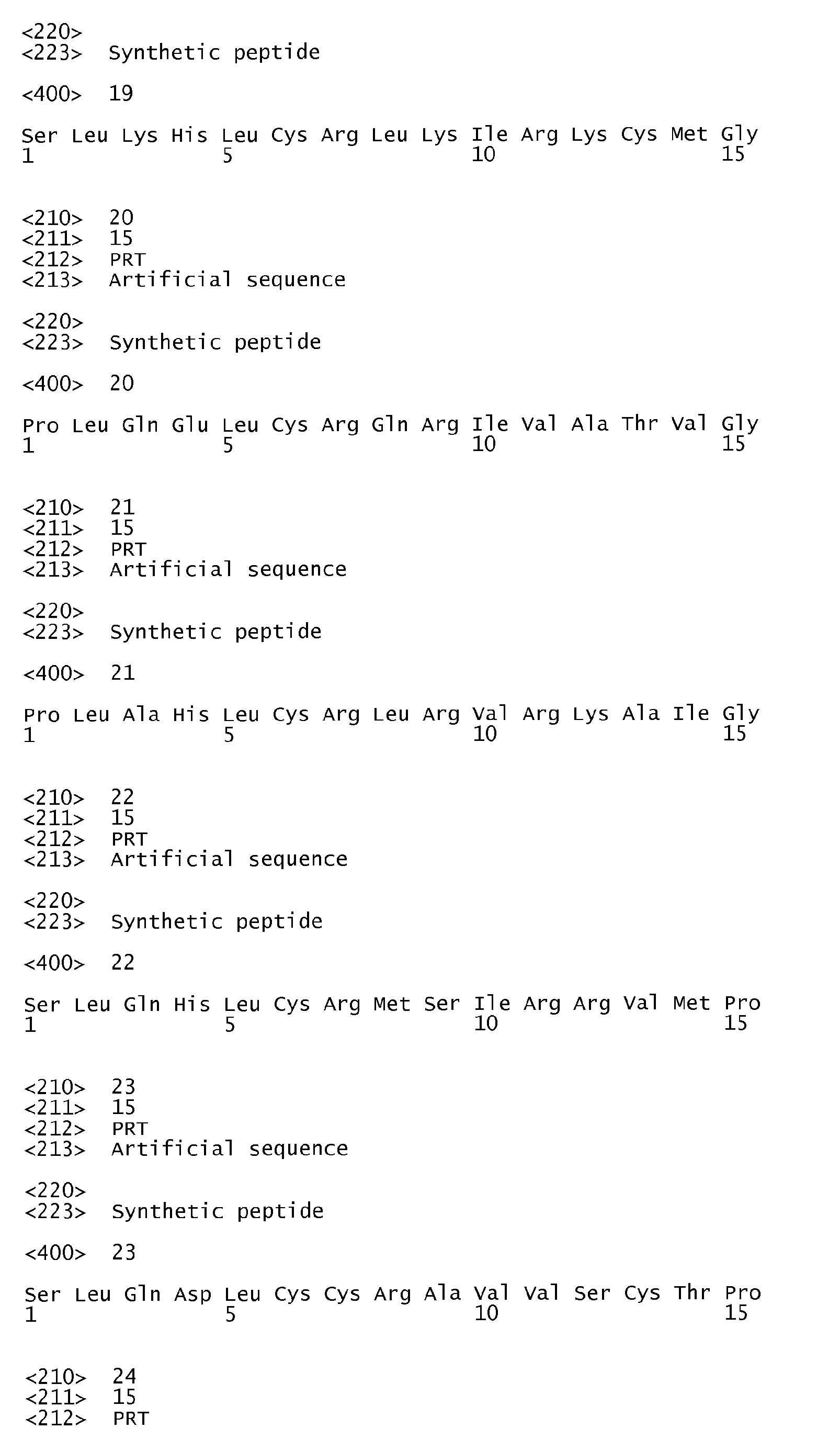 <220>
<223> Synthetic peptide

<400> 19

Ser Leu Lys His Leu Cys Arg Leu Lys Ile Arg Lys Cys Met Gly
1 5 10 15

<210> 20
<211> 15
<212> PRT
<213> Artificial sequence

<220>
<223> Synthetic peptide

<400> 20

Pro Leu Gln Glu Leu Cys Arg Gln Arg Ile Val Ala Thr Val Gly
1 5 10 15

<210> 21
<211> 15
<212> PRT
<213> Artificial sequence

<220>
<223> Synthetic peptide

<400> 21

Pro Leu Ala His Leu Cys Arg Leu Arg Val Arg Lys Ala Ile Gly
1 5 10 15

<210> 22
<211> 15
<212> PRT
<213> Artificial sequence

<220>
<223> Synthetic peptide

<400> 22

Ser Leu Gln His Leu Cys Arg Met Ser Ile Arg Arg Val Met Pro
1 5 10 15

<210> 23
<211> 15
<212> PRT
<213> Artificial sequence

<220>
<223> Synthetic peptide

<400> 23

Ser Leu Gln Asp Leu Cys Cys Arg Ala Val Val Ser Cys Thr Pro
1 5 10 15

<210> 24
<211> 15
<212> PRT